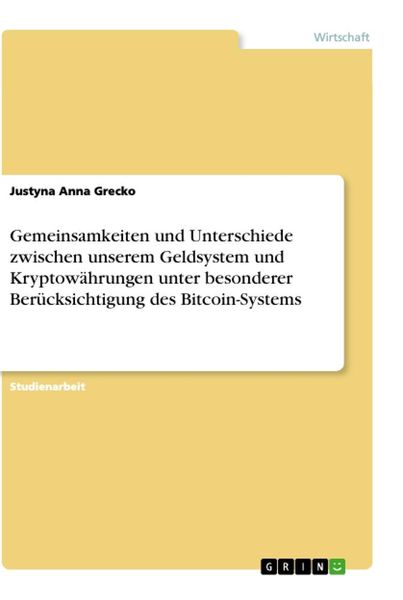 Wirtschaft

Justyna Anna Grecko

Gemeinsamkeiten und Unterschiede zwischen unserem Geldsystem und Kryptowährungen unter besonderer Berücksichtigung des Bitcoin-Systems

Studienarbeit

GRIN